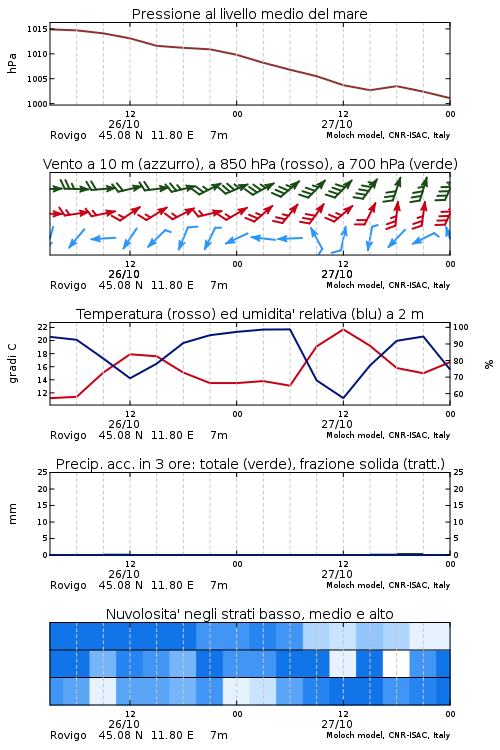 Pressione al livello medio del mare

hPa

1015
1010
1005
1000

12
26/10
00
12
27/10
00

Rovigo 45.08 N 11.80 E 7m
Moloch model, CNR-ISAC, Italy

Vento a 10 m (azzurro), a 850 hPa (rosso), a 700 hPa (verde)

12
26/10
00
12
27/10
00

Rovigo 45.08 N 11.80 E 7m
Moloch model, CNR-ISAC, Italy

Temperatura (rosso) ed umidita' relativa (blu) a 2 m

gradi C

22
20
18
16
14
12

%

100
90
80
70
60

12
26/10
00
12
27/10
00

Rovigo 45.08 N 11.80 E 7m
Moloch model, CNR-ISAC, Italy

Precip. acc. in 3 ore: totale (verde), frazione solida (tratt.)

mm

25
20
15
10
5
0

25
20
15
10
5
0

12
26/10
00
12
27/10
00

Rovigo 45.08 N 11.80 E 7m
Moloch model, CNR-ISAC, Italy

Nuvolosita' negli strati basso, medio e alto

12
26/10
00
12
27/10
00

Rovigo 45.08 N 11.80 E 7m
Moloch model, CNR-ISAC, Italy